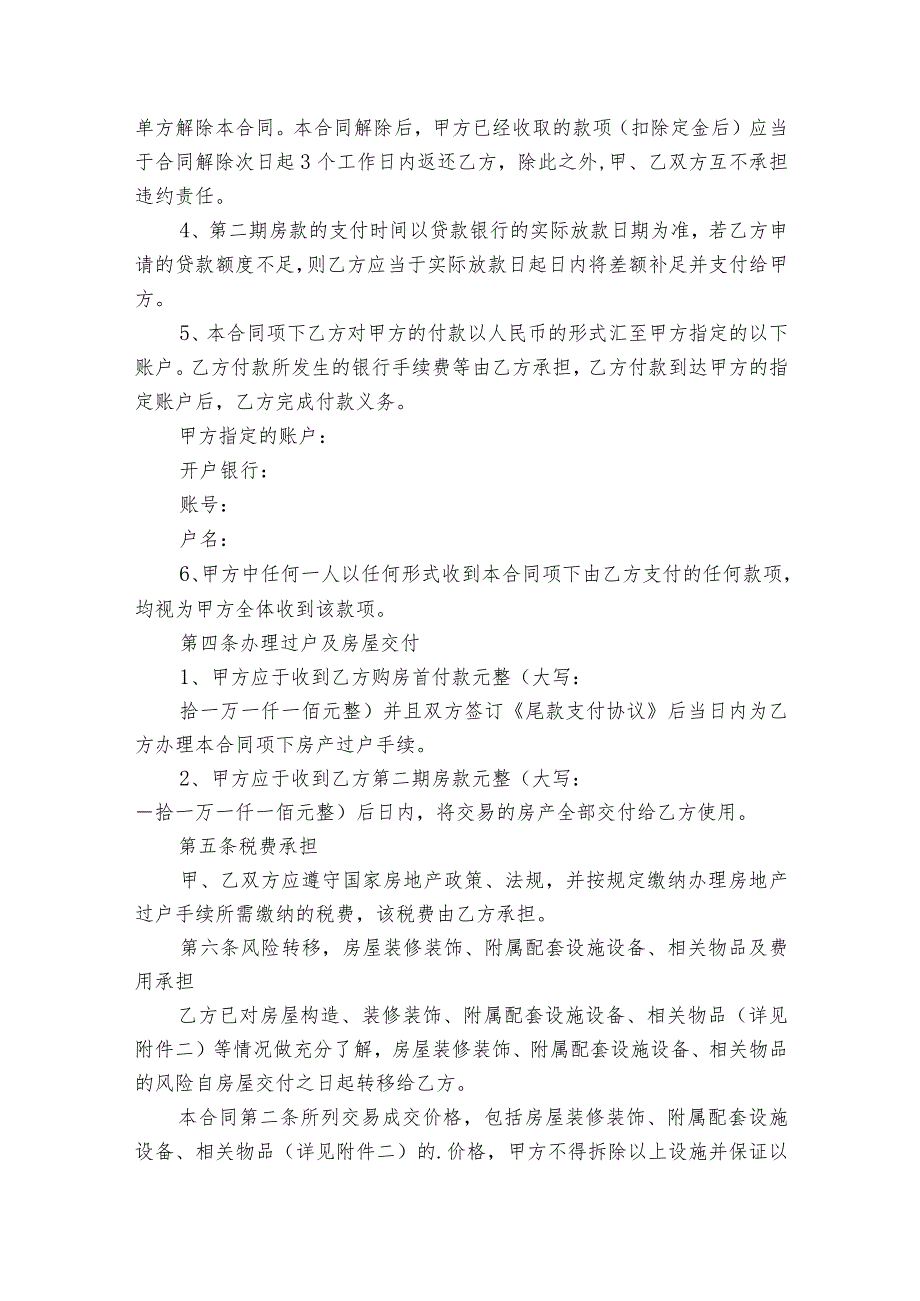 单方解除本合同。本合同解除后，甲方已经收取的款项（扣除定金后）应当于合同解除次日起3个工作日内返还乙方，除此之外，甲、乙双方互不承担违约责任。

4、第二期房款的支付时间以贷款银行的实际放款日期为准，若乙方申请的贷款额度不足，则乙方应当于实际放款日起日内将差额补足并支付给甲方。

5、本合同项下乙方对甲方的付款以人民币的形式汇至甲方指定的以下账户。乙方付款所发生的银行手续费等由乙方承担，乙方付款到达甲方的指定账户后，乙方完成付款义务。

甲方指定的账户：

开户银行：

账号：

户名：

6、甲方中任何一人以任何形式收到本合同项下由乙方支付的任何款项，均视为甲方全体收到该款项。

第四条办理过户及房屋交付

1、甲方应于收到乙方购房首付款元整（大写：

拾一万一仟一佰元整）并且双方签订《尾款支付协议》后当日内为乙方办理本合同项下房产过户手续。

2、甲方应于收到乙方第二期房款元整（大写：

一拾一万一仟一佰元整）后日内，将交易的房产全部交付给乙方使用。

第五条税费承担

甲、乙双方应遵守国家房地产政策、法规，并按规定缴纳办理房地产过户手续所需缴纳的税费，该税费由乙方承担。

第六条风险转移，房屋装修装饰、附属配套设施设备、相关物品及费用承担

乙方已对房屋构造、装修装饰、附属配套设施设备、相关物品（详见附件二）等情况做充分了解，房屋装修装饰、附属配套设施设备、相关物品的风险自房屋交付之日起转移给乙方。

本合同第二条所列交易成交价格，包括房屋装修装饰、附属配套设施设备、相关物品（详见附件二）的.价格，甲方不得拆除以上设施并保证以